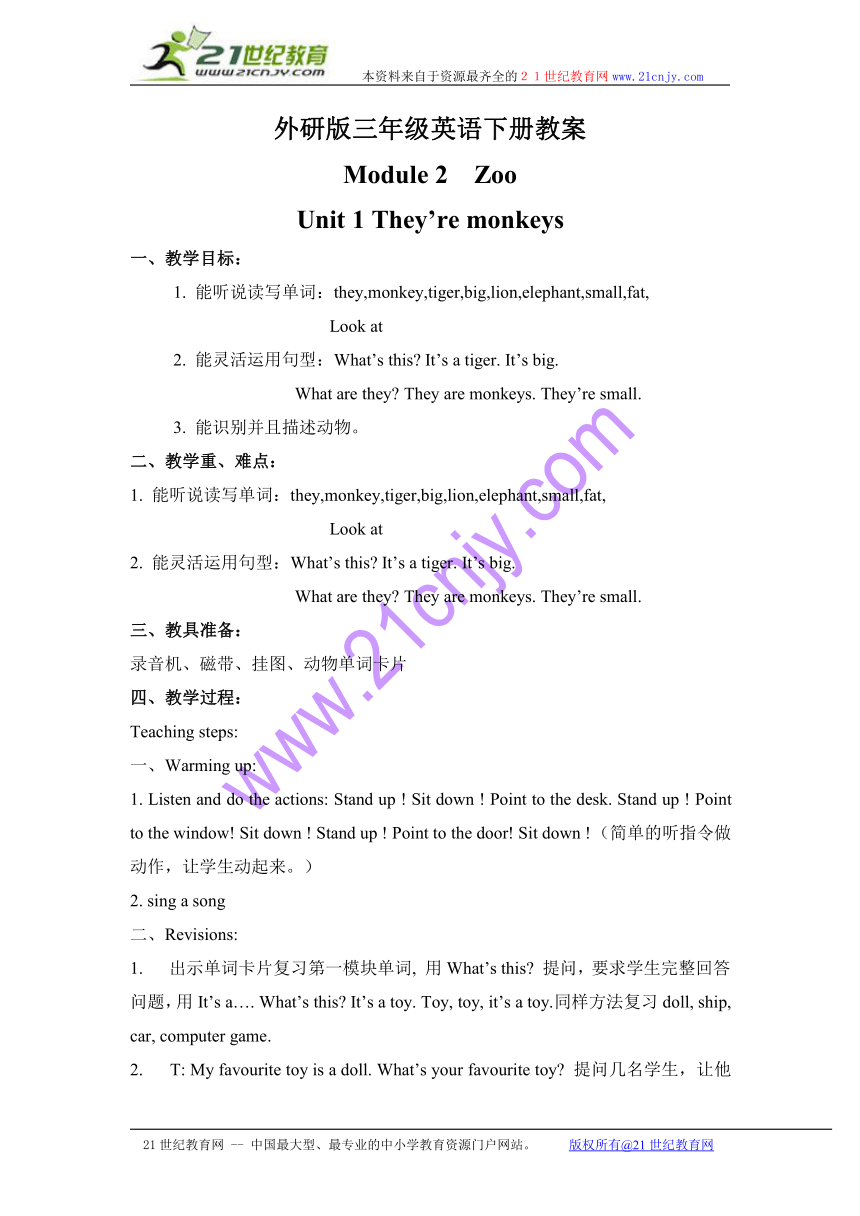 21世纪教育
www.21cnjy.com
本资料来自于资源最齐全的２１世纪教育网www.21cnjy.com

外研版三年级英语下册教案

Module 2 Zoo

Unit 1 They’re monkeys

一、教学目标：

1. 能听说读写单词：they,monkey,tiger,big,lion,elephant,small,fat, Look at

2. 能灵活运用句型：What’s this? It’s a tiger. It’s big. What are they? They are monkeys. They’re small.

3. 能识别并且描述动物。

二、教学重、难点：

1. 能听说读写单词：they,monkey,tiger,big,lion,elephant,small,fat, Look at

2. 能灵活运用句型：What’s this? It’s a tiger. It’s big. What are they? They are monkeys. They’re small.

三、教具准备：

录音机、磁带、挂图、动物单词卡片

四、教学过程：

Teaching steps:

一、Warming up:

1. Listen and do the actions: Stand up ! Sit down ! Point to the desk. Stand up ! Point to the window! Sit down ! Stand up ! Point to the door! Sit down !（简单的听指令做动作，让学生动起来。）

2. sing a song

二、Revisions:

1. 出示单词卡片复习第一模块单词, 用 What’s this? 提问，要求学生完整回答问题，用 It’s a…. What’s this? It’s a toy. Toy, toy, it’s a toy.同样方法复习 doll, ship, car, computer game.

2. T: My favourite toy is a doll. What’s your favourite toy? 提问几名学生，让他

www.21cnjy.com

21世纪教育网 -- 中国最大型、最专业的中小学教育资源门户网站。 版权所有@21世纪教育网